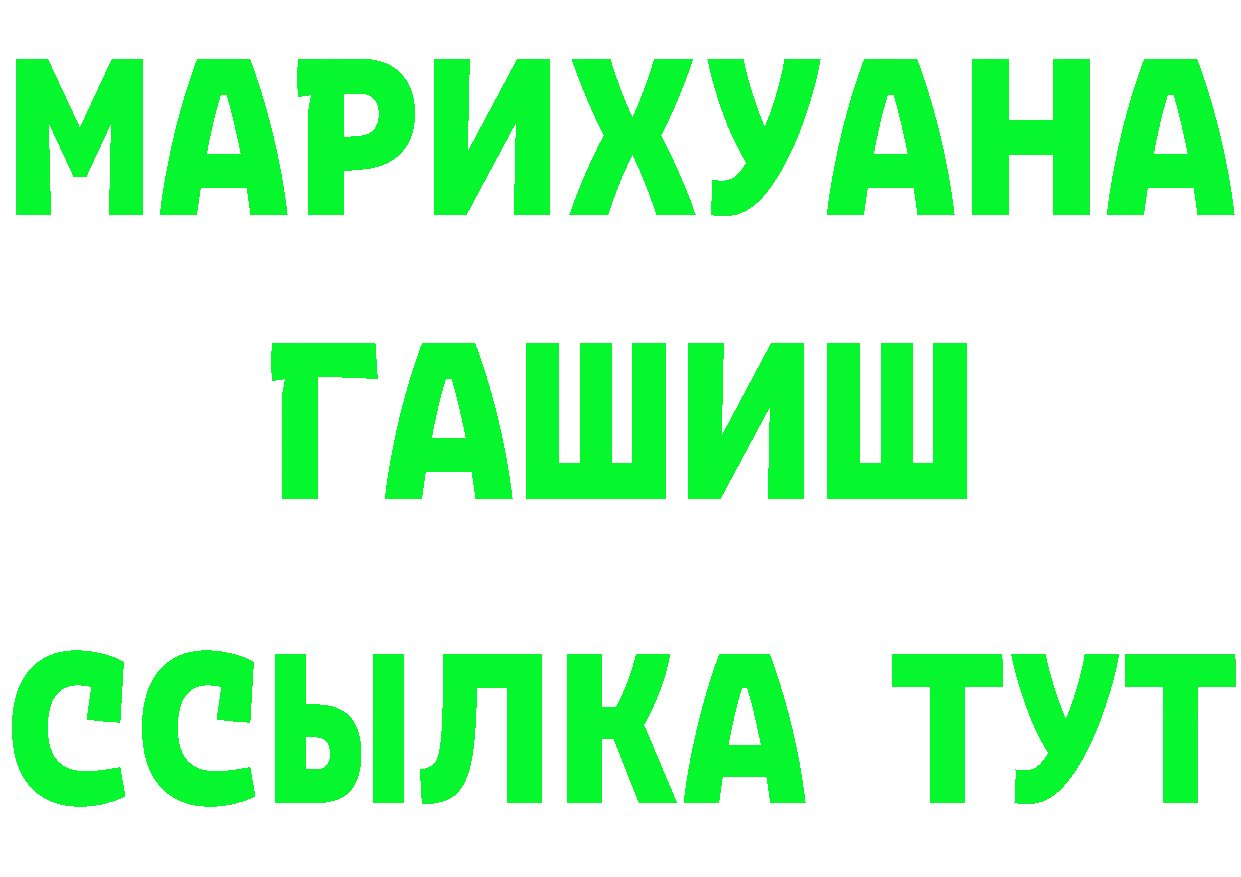 МАРИХУАНА
ГАШИШ
ССЫЛКА ТУТ